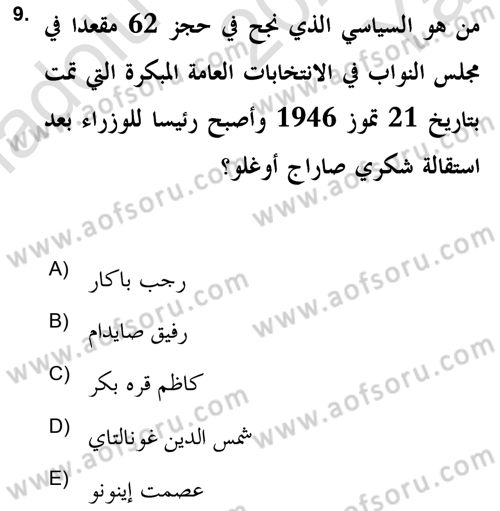 9. من هو السياسي الذي نجح في حجز 62 مقعدا في مجلس النواب في الانتخابات العامة المبكرة التي تمت بتاريخ 21 تموز 1946 وأصبح رئيسا للوزراء بعد استقالة شكري صاراج أوغلو؟

A) رجب باكار

B) رفيق صايدام

C) كاظم قره بكر

D) شمس الدين غونالتاي

E) عصمت إينونو

www.aofsoru.com